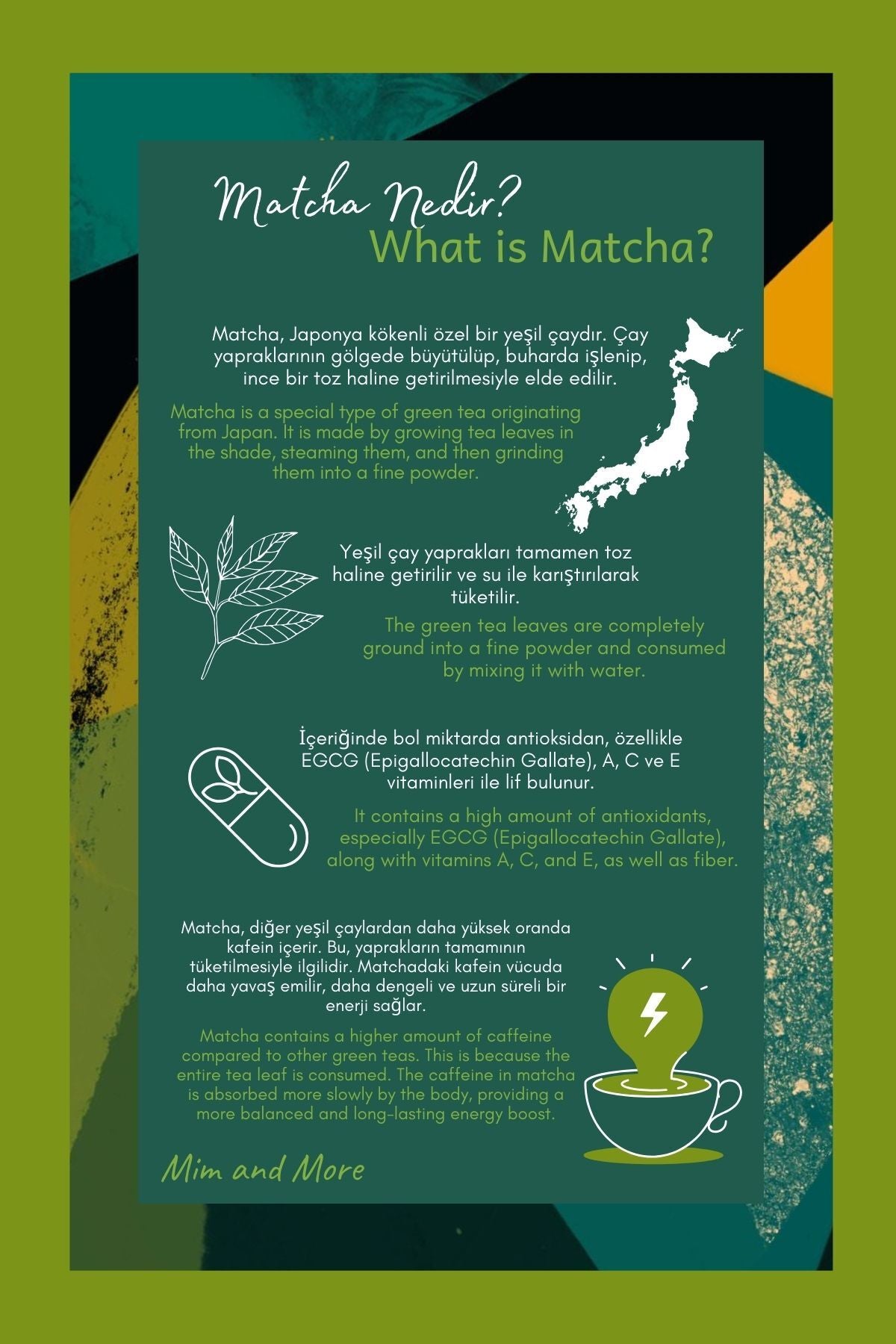 Matcha Nedir?
What is Matcha?

Matcha, Japonya kökenli özel bir yeşil çaydır. Çay yapraklarının gölgede büyütülüp, buharda işlenip, ince bir toz haline getirilmesiyle elde edilir.

Matcha is a special type of green tea originating from Japan. It is made by growing tea leaves in the shade, steaming them, and then grinding them into a fine powder.

Yeşil çay yaprakları tamamen toz haline getirilir ve su ile karıştırılarak tüketilir.

The green tea leaves are completely ground into a fine powder and consumed by mixing it with water.

İçeriğinde bol miktarda antioksidan, özellikle EGCG (Epigallocatechin Gallate), A, C ve E vitaminleri ile lif bulunur.

It contains a high amount of antioxidants, especially EGCG (Epigallocatechin Gallate), along with vitamins A, C, and E, as well as fiber.

Matcha, diğer yeşil çaylardan daha yüksek oranda kafein içerir. Bu, yaprakların tamamının tüketilmesiyle ilgilidir. Matchadaki kafein vücuda daha yavaş emilir, daha dengeli ve uzun süreli bir enerji sağlar.

Matcha contains a higher amount of caffeine compared to other green teas. This is because the entire tea leaf is consumed. The caffeine in matcha is absorbed more slowly by the body, providing a more balanced and long-lasting energy boost.

Mim and More